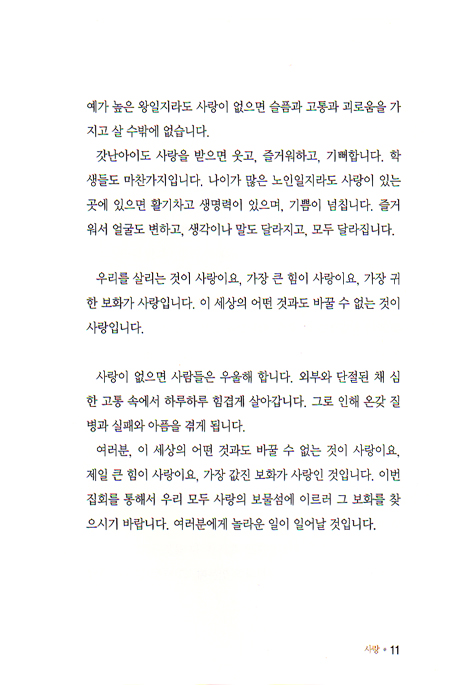 예가 높은 왕일지라도 사랑이 없으면 슬픔과 고통과 괴로움을 가지고 살 수밖에 없습니다.
갓난아이도 사랑을 받으면 웃고, 즐거워하고, 기뻐합니다. 학생들도 마찬가지입니다. 나이가 많은 노인일지라도 사랑이 있는 곳에 있으면 활기차고 생명력이 있으며, 기쁨이 넘칩니다. 즐거워서 얼굴도 변하고, 생각이나 말도 달라지고, 모두 달라집니다.

우리를 살리는 것이 사랑이요, 가장 큰 힘이 사랑이요, 가장 귀한 보화가 사랑입니다. 이 세상의 어떤 것과도 바꿀 수 없는 것이 사랑입니다.

사랑이 없으면 사람들은 우울해 합니다. 외부와 단절된 채 심한 고통 속에서 하루하루 힘겹게 살아갑니다. 그로 인해 온갖 질병과 실패와 아픔을 겪게 됩니다.
여러분, 이 세상의 어떤 것과도 바꿀 수 없는 것이 사랑이요, 제일 큰 힘이 사랑이요, 가장 값진 보화가 사랑인 것입니다. 이번 집회를 통해서 우리 모두 사랑의 보물섬에 이르러 그 보화를 찾으시기 바랍니다. 여러분에게 놀라운 일이 일어날 것입니다.

사랑 • 11